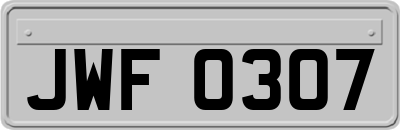 JWF 0307